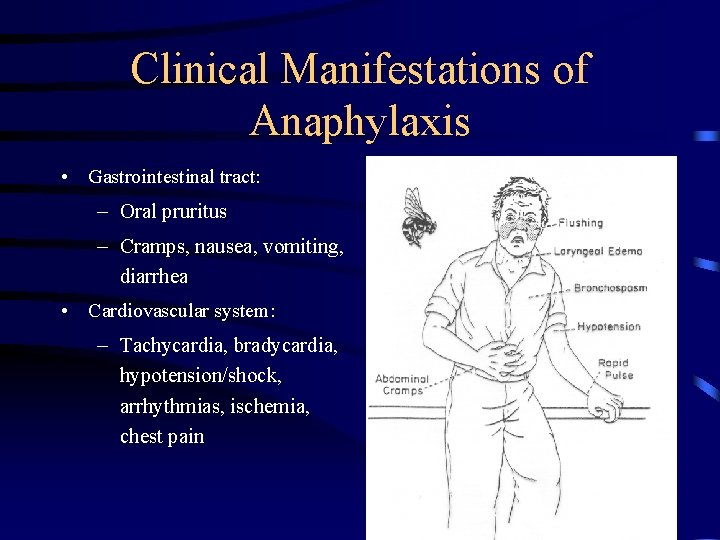 Clinical Manifestations of Anaphylaxis

• Gastrointestinal tract:
– Oral pruritus
– Cramps, nausea, vomiting, diarrhea
• Cardiovascular system:
– Tachycardia, bradycardia, hypotension/shock, arrhythmias, ischemia, chest pain

Flushing
Laryngeal Edema
Bronchospasm
Hypotension
Rapid Pulse
Abdominal Cramps